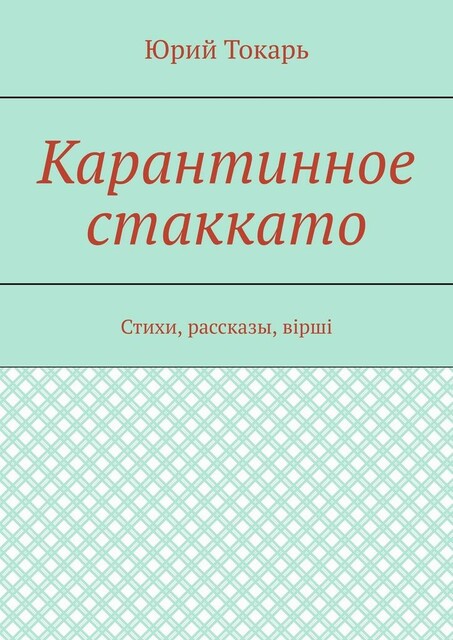 Юрий Токарь

Карантинное стаккато

Стихи, рассказы, вірші